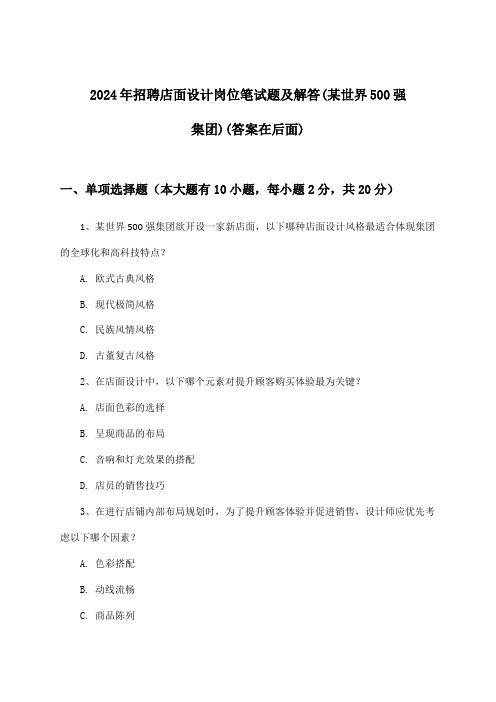 2024年招聘店面设计岗位笔试题及解答(某世界500强集团)(答案在后面)

一、单项选择题（本大题有10小题，每小题2分，共20分）

1、某世界500强集团欲开设一家新店面，以下哪种店面设计风格最适合体现集团的全球化和高科技特点？

A. 欧式古典风格

B. 现代极简风格

C. 民族风情风格

D. 古董复古风格

2、在店面设计中，以下哪个元素对提升顾客购买体验最为关键？

A. 店面色彩的选择

B. 呈现商品的布局

C. 音响和灯光效果的搭配

D. 店员的销售技巧

3、在进行店铺内部布局规划时，为了提升顾客体验并促进销售，设计师应优先考虑以下哪个因素？

A. 色彩搭配

B. 动线流畅

C. 商品陈列